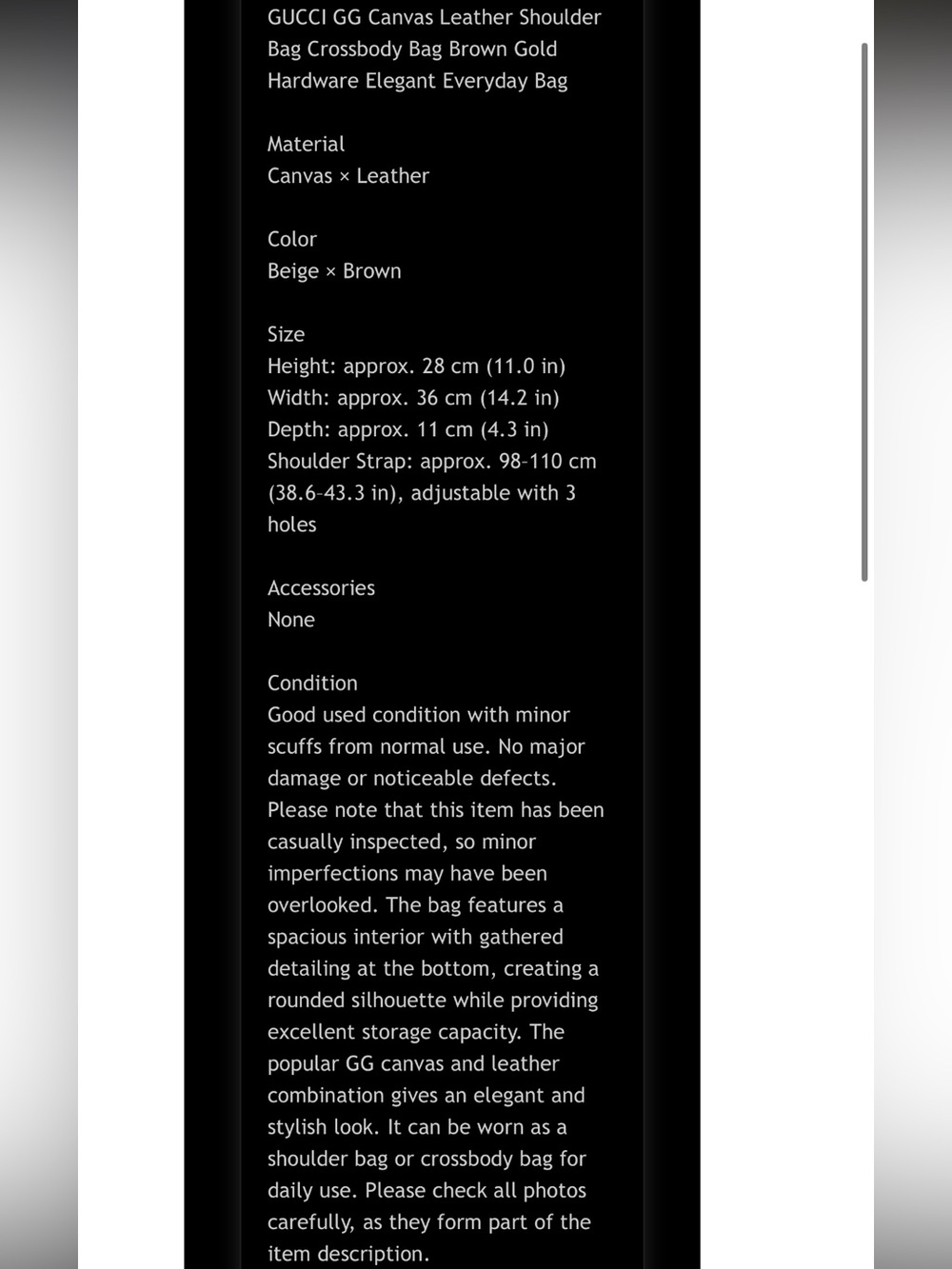 GUCCI GG Canvas Leather Shoulder Bag Crossbody Bag Brown Gold Hardware Elegant Everyday Bag

Material
Canvas × Leather

Color
Beige × Brown

Size
Height: approx. 28 cm (11.0 in)
Width: approx. 36 cm (14.2 in)
Depth: approx. 11 cm (4.3 in)
Shoulder Strap: approx. 98–110 cm (38.6–43.3 in), adjustable with 3 holes

Accessories
None

Condition
Good used condition with minor scuffs from normal use. No major damage or noticeable defects. Please note that this item has been casually inspected, so minor imperfections may have been overlooked. The bag features a spacious interior with gathered detailing at the bottom, creating a rounded silhouette while providing excellent storage capacity. The popular GG canvas and leather combination gives an elegant and stylish look. It can be worn as a shoulder bag or crossbody bag for daily use. Please check all photos carefully, as they form part of the item description.